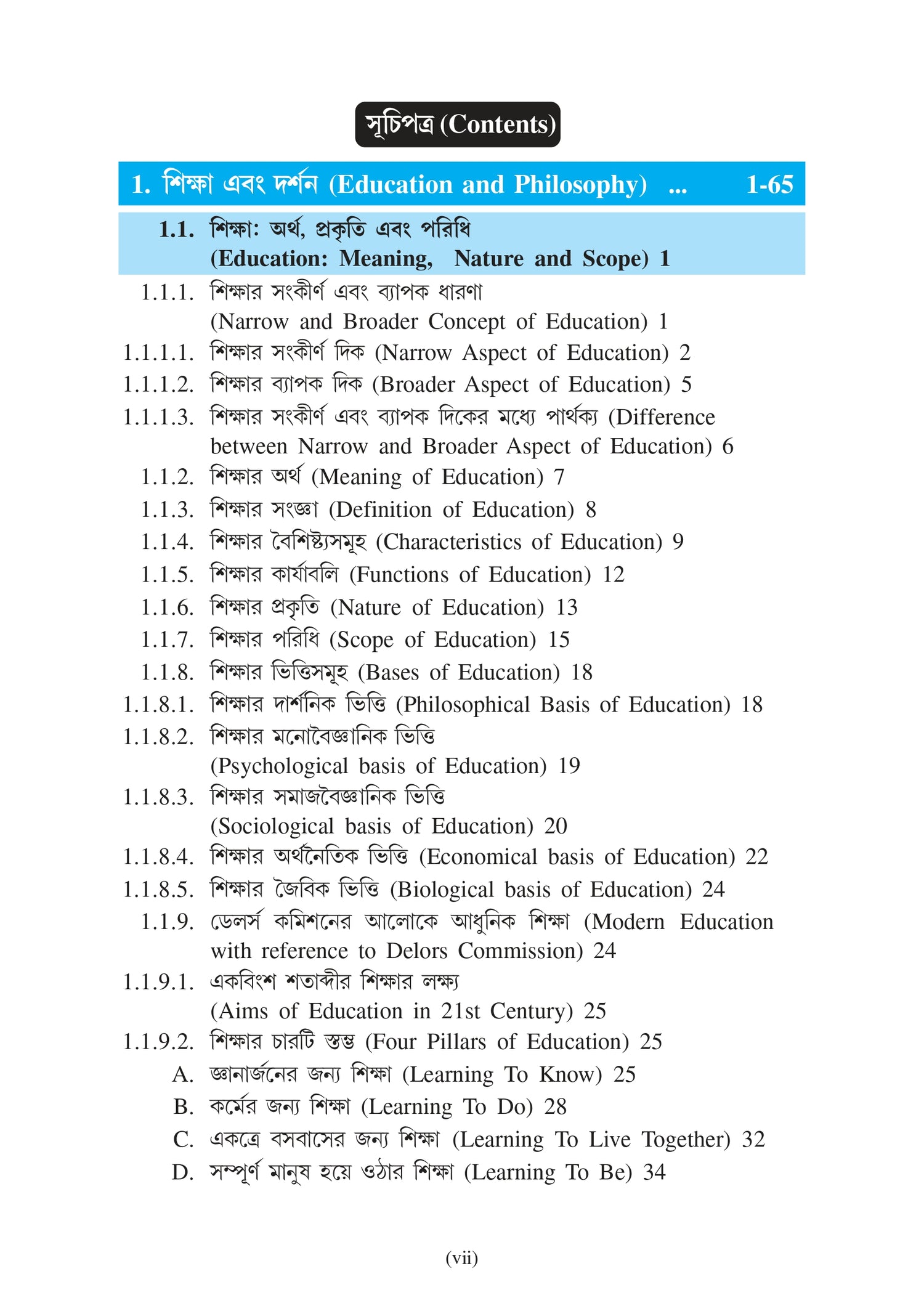 সূচিপত্র (Contents)

1. শিক্ষা এবং দর্শন (Education and Philosophy) ... 1-65

1.1. শিক্ষা: অর্থ, প্রকৃতি এবং পরিধি (Education: Meaning, Nature and Scope) 1

1.1.1. শিক্ষার সংকীর্ণ এবং ব্যাপক ধারণা (Narrow and Broader Concept of Education) 1

1.1.1.1. শিক্ষার সংকীর্ণ দিক (Narrow Aspect of Education) 2

1.1.1.2. শিক্ষার ব্যাপক দিক (Broader Aspect of Education) 5

1.1.1.3. শিক্ষার সংকীর্ণ এবং ব্যাপক দিকের মধ্যে পার্থক্য (Difference between Narrow and Broader Aspect of Education) 6

1.1.2. শিক্ষার অর্থ (Meaning of Education) 7

1.1.3. শিক্ষার সংজ্ঞা (Definition of Education) 8

1.1.4. শিক্ষার বৈশিষ্ট্যসমূহ (Characteristics of Education) 9

1.1.5. শিক্ষার কার্যাবলি (Functions of Education) 12

1.1.6. শিক্ষার প্রকৃতি (Nature of Education) 13

1.1.7. শিক্ষার পরিধি (Scope of Education) 15

1.1.8. শিক্ষার ভিত্তিসমূহ (Bases of Education) 18

1.1.8.1. শিক্ষার দার্শনিক ভিত্তি (Philosophical Basis of Education) 18

1.1.8.2. শিক্ষার মনোবৈজ্ঞানিক ভিত্তি (Psychological basis of Education) 19

1.1.8.3. শিক্ষার সমাজবৈজ্ঞানিক ভিত্তি (Sociological basis of Education) 20

1.1.8.4. শিক্ষার অর্থনৈতিক ভিত্তি (Economical basis of Education) 22

1.1.8.5. শিক্ষার জৈবিক ভিত্তি (Biological basis of Education) 24

1.1.9. ডেলর্স কমিশনের আলোকে আধুনিক শিক্ষা (Modern Education with reference to Delors Commission) 24

1.1.9.1. একবিংশ শতাব্দীর শিক্ষার লক্ষ্য (Aims of Education in 21st Century) 25

1.1.9.2. শিক্ষার চারটি স্তম্ভ (Four Pillars of Education) 25

A. জ্ঞানার্জনের জন্য শিক্ষা (Learning To Know) 25

B. কর্মের জন্য শিক্ষা (Learning To Do) 28

C. একত্রে বসবাসের জন্য শিক্ষা (Learning To Live Together) 32

D. সম্পূর্ণ মানুষ হয়ে ওঠার শিক্ষা (Learning To Be) 34

(vii)